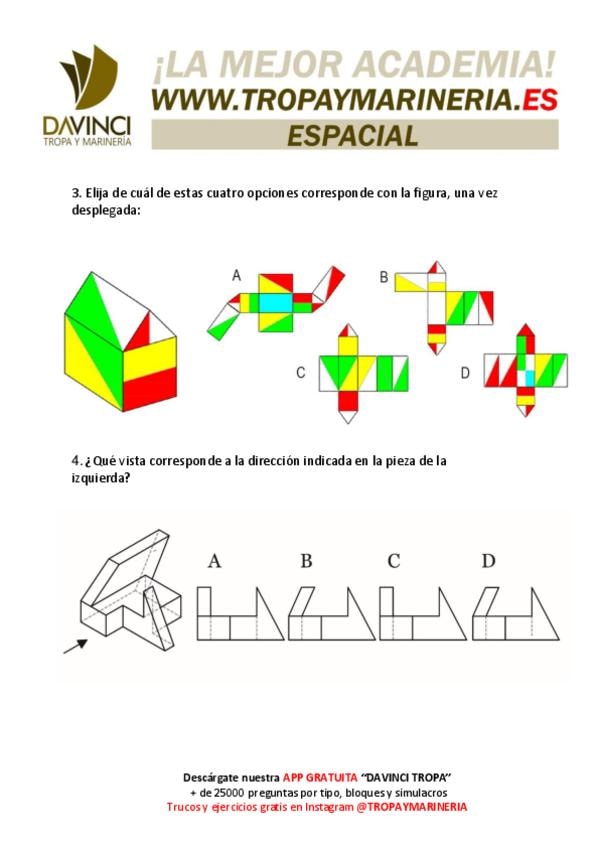 DAVINCI
TROPA Y MARINERÍA

¡LA MEJOR ACADEMIA!
WWW.TROPAYMARINERIA.ES
ESPACIAL

3. Elija de cuál de estas cuatro opciones corresponde con la figura, una vez desplegada:

A
B
C
D

4. ¿Qué vista corresponde a la dirección indicada en la pieza de la izquierda?

A
B
C
D

Descárgate nuestra APP GRATUITA "DAVINCI TROPA"
+ de 25000 preguntas por tipo, bloques y simulacros
Trucos y ejercicios gratis en Instagram @TROPAYMARINERIA